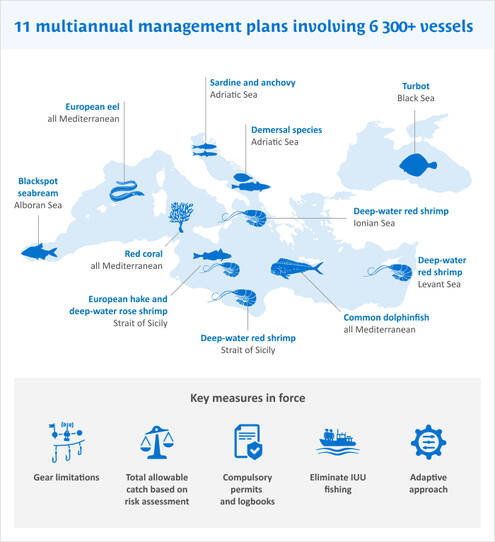 11 multiannual management plans involving 6 300+ vessels

Sardine and anchovy
Adriatic Sea

Turbot
Black Sea

European eel
all Mediterranean

Demersal species
Adriatic Sea

Blackspot seabream
Alboran Sea

Deep-water red shrimp
Ionian Sea

Red coral
all Mediterranean

Deep-water red shrimp
Levant Sea

European hake and deep-water rose shrimp
Strait of Sicily

Common dolphinfish
all Mediterranean

Deep-water red shrimp
Strait of Sicily

Key measures in force

Gear limitations

Total allowable catch based on risk assessment

Compulsory permits and logbooks

Eliminate IUU fishing

Adaptive approach